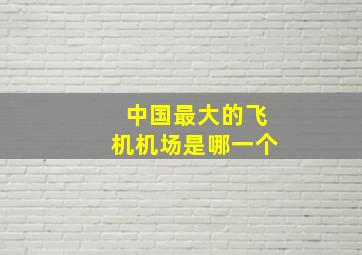 中国最大的飞机机场是哪一个